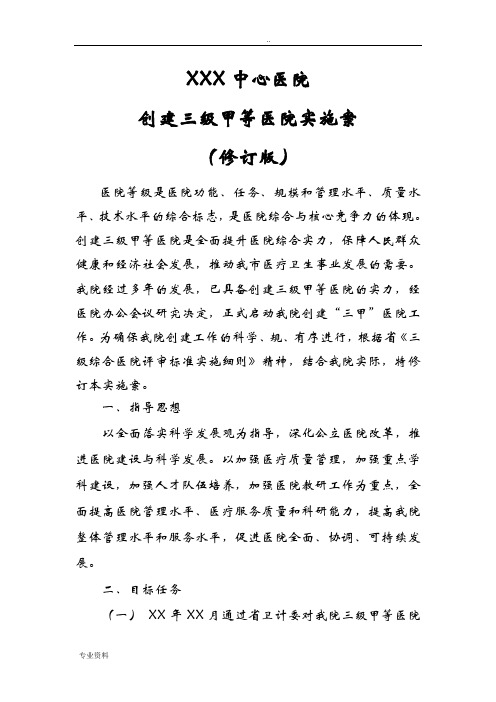 ..

XXX 中心医院

创建三级甲等医院实施案

（修订版）

医院等级是医院功能、任务、规模和管理水平、质量水平、技术水平的综合标志，是医院综合与核心竞争力的体现。创建三级甲等医院是全面提升医院综合实力，保障人民群众健康和经济社会发展，推动我市医疗卫生事业发展的需要。我院经过多年的发展，已具备创建三级甲等医院的实力，经医院办公会议研究决定，正式启动我院创建“三甲”医院工作。为确保我院创建工作的科学、规、有序进行，根据省《三级综合医院评审标准实施细则》精神，结合我院实际，特修订本实施案。

一、指导思想

以全面落实科学发展观为指导，深化公立医院改革，推进医院建设与科学发展。以加强医疗质量管理，加强重点学科建设，加强人才队伍培养，加强医院教研工作为重点，全面提高医院管理水平、医疗服务质量和科研能力，提高我院整体管理水平和服务水平，促进医院全面、协调、可持续发展。

二、目标任务

（一） XX 年 XX 月通过省卫计委对我院三级甲等医院

专业资料